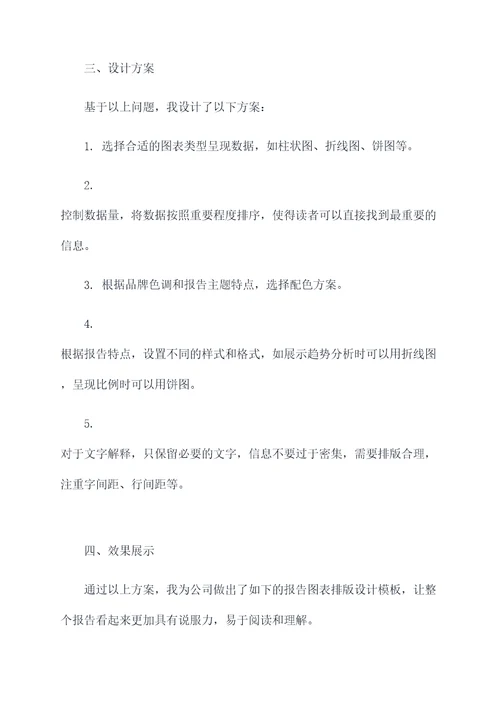 三、设计方案

基于以上问题，我设计了以下方案：

1. 选择合适的图表类型呈现数据，如柱状图、折线图、饼图等。

2.
控制数据量，将数据按照重要程度排序，使得读者可以直接找到最重要的信息。

3. 根据品牌色调和报告主题特点，选择配色方案。

4.
根据报告特点，设置不同的样式和格式，如展示趋势分析时可以用折线图，呈现比例时可以用饼图。

5.
对于文字解释，只保留必要的文字，信息不要过于密集，需要排版合理，注重字间距、行间距等。

四、效果展示

通过以上方案，我为公司做出了如下的报告图表排版设计模板，让整个报告看起来更加具有说服力，易于阅读和理解。